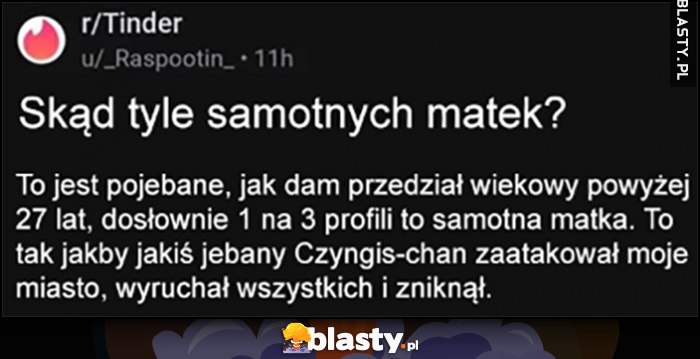 r/Tinder
u/_Raspootin_ • 11h

BLASTY.PL

Skąd tyle samotnych matek?

To jest pojebane, jak dam przedział wiekowy powyżej 27 lat, dosłownie 1 na 3 profili to samotna matka. To tak jakby jakiś jebany Czyngis-chan zaatakował moje miasto, wyruchał wszystkich i zniknął.

blasty.pl